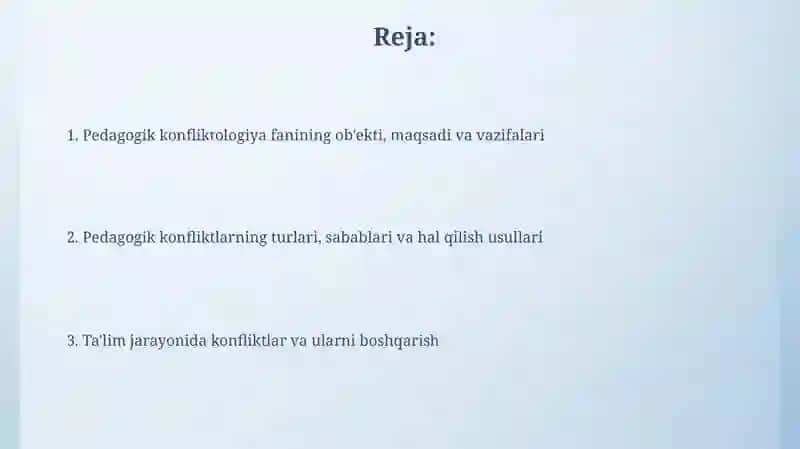 Reja:

1. Pedagogik konfliktologiya fanining ob'ekti, maqsadi va vazifalari

2. Pedagogik konfliktlarning turlari, sabablari va hal qilish usullari

3. Ta'lim jarayonida konfliktlar va ularni boshqarish